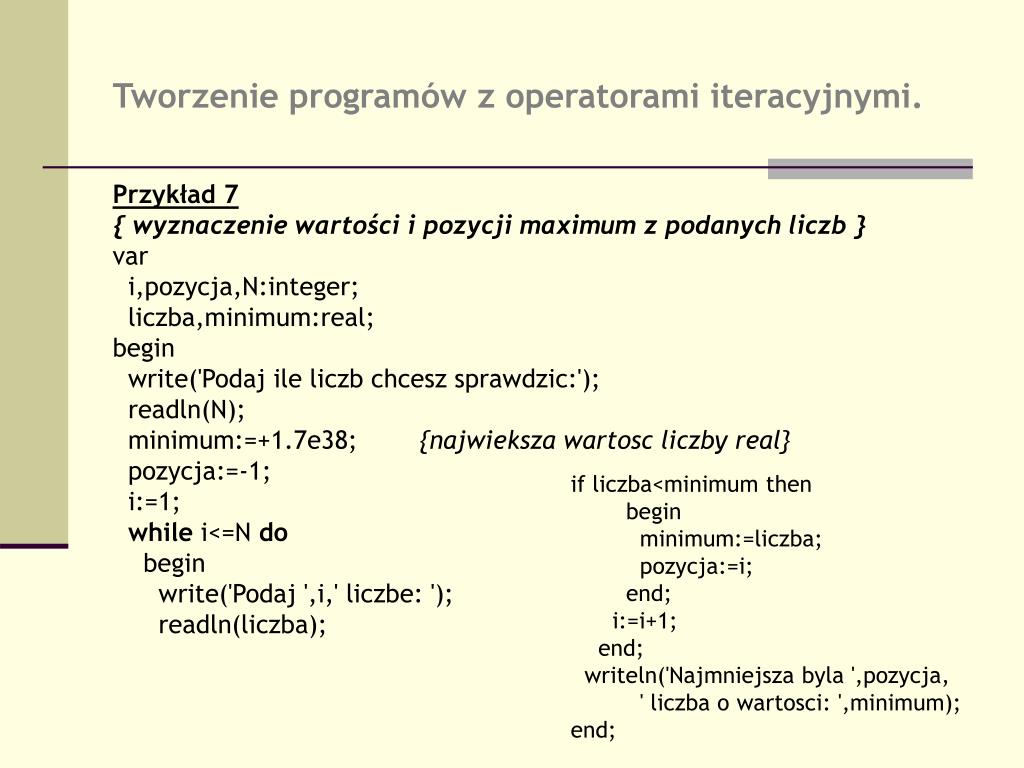 Tworzenie programów z operatorami iteracyjnymi.

Przykład 7
{ wyznaczenie wartości i pozycji maximum z podanych liczb }
var
i,pozycja,N:integer;
liczba,minimum:real;
begin
write('Podaj ile liczb chcesz sprawdzic:');
readln(N);
minimum:=+1.7e38; {najwieksza wartosc liczby real}
pozycja:=-1;
i:=1;
while i<=N do
begin
write('Podaj ',i,' liczbe: ');
readln(liczba);

if liczba<minimum then
begin
minimum:=liczba;
pozycja:=i;
end;
i:=i+1;
end;
writeln('Najmniejsza byla ',pozycja,
' liczba o wartosci: ',minimum);
end;